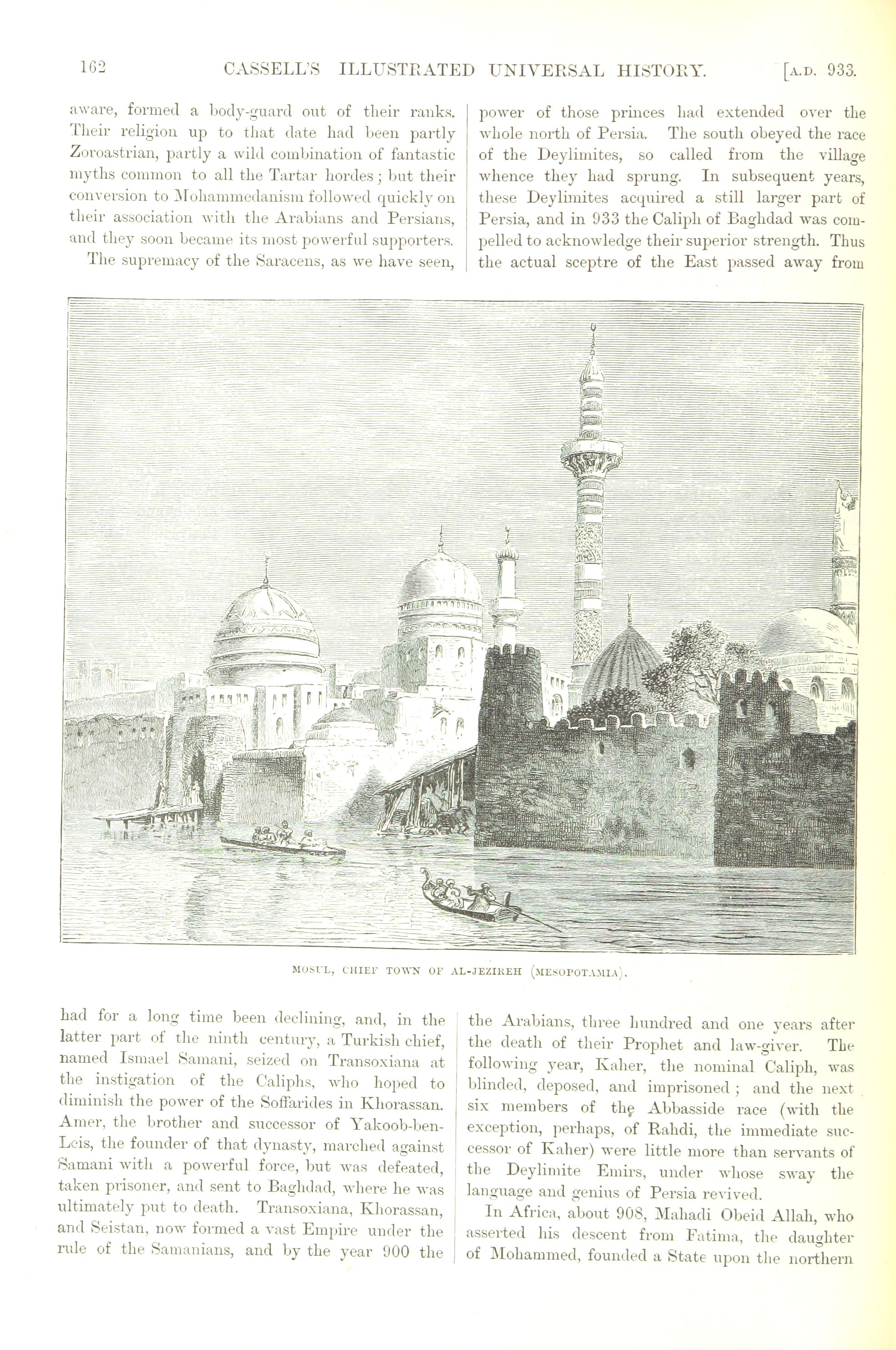 162 CASSELL'S ILLUSTRATED UNIVERSAL HISTORY. [A.D. 933.

aware, formed a body-guard out of their ranks. Their religion up to that date had been partly Zoroastrian, partly a wild combination of fantastic myths common to all the Tartar hordes; but their conversion to Mohammedanism followed quickly on their association with the Arabians and Persians, and they soon became its most powerful supporters.

The supremacy of the Saracens, as we have seen, had for a long time been declining, and, in the latter part of the ninth century, a Turkish chief, named Ismael Samani, seized on Transoxiana at the instigation of the Caliphs, who hoped to diminish the power of the Soffarides in Khorassan. Amer, the brother and successor of Yakoob-ben-Leis, the founder of that dynasty, marched against Samani with a powerful force, but was defeated, taken prisoner, and sent to Baghdad, where he was ultimately put to death. Transoxiana, Khorassan, and Seistan, now formed a vast Empire under the rule of the Samanians, and by the year 900 the power of those princes had extended over the whole north of Persia. The south obeyed the race of the Deylimites, so called from the village whence they had sprung. In subsequent years, these Deylimites acquired a still larger part of Persia, and in 933 the Caliph of Baghdad was compelled to acknowledge their superior strength. Thus the actual sceptre of the East passed away from the Arabians, three hundred and one years after the death of their Prophet and law-giver. The following year, Kaher, the nominal Caliph, was blinded, deposed, and imprisoned; and the next six members of the Abbasside race (with the exception, perhaps, of Rahdi, the immediate successor of Kaher) were little more than servants of the Deylimite Emirs, under whose sway the language and genius of Persia revived.

In Africa, about 908, Mahadi Obeid Allah, who asserted his descent from Fatima, the daughter of Mohammed, founded a State upon the northern

MOSUL, CHIEF TOWN OF AL-JEZIREH (MESOPOTAMIA).